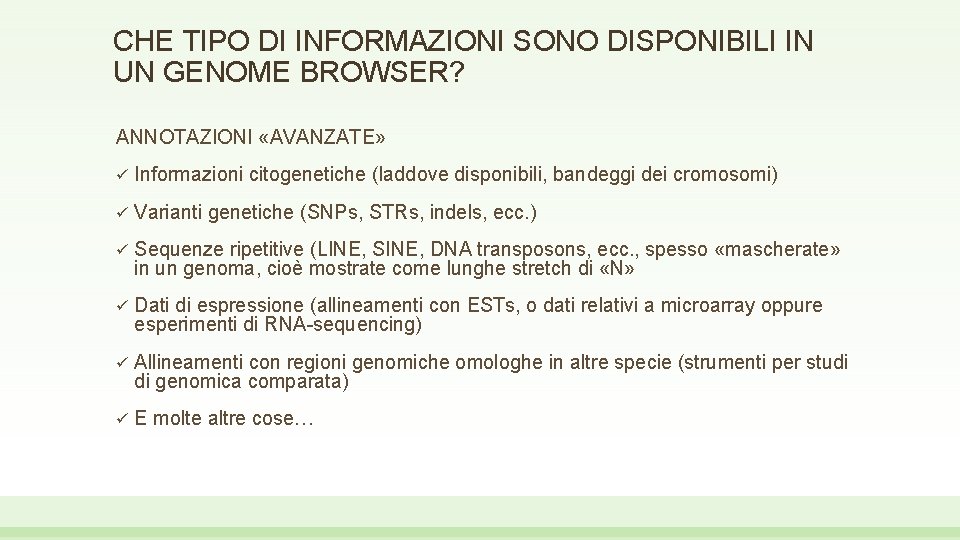 CHE TIPO DI INFORMAZIONI SONO DISPONIBILI IN UN GENOME BROWSER?

ANNOTAZIONI «AVANZATE»

✓ Informazioni citogenetiche (laddove disponibili, bandeggi dei cromosomi)

✓ Varianti genetiche (SNPs, STRs, indels, ecc.)

✓ Sequenze ripetitive (LINE, SINE, DNA transposons, ecc., spesso «mascherate» in un genoma, cioè mostrate come lunghe stretch di «N»

✓ Dati di espressione (allineamenti con ESTs, o dati relativi a microarray oppure esperimenti di RNA-sequencing)

✓ Allineamenti con regioni genomiche omologhe in altre specie (strumenti per studi di genomica comparata)

✓ E molte altre cose…